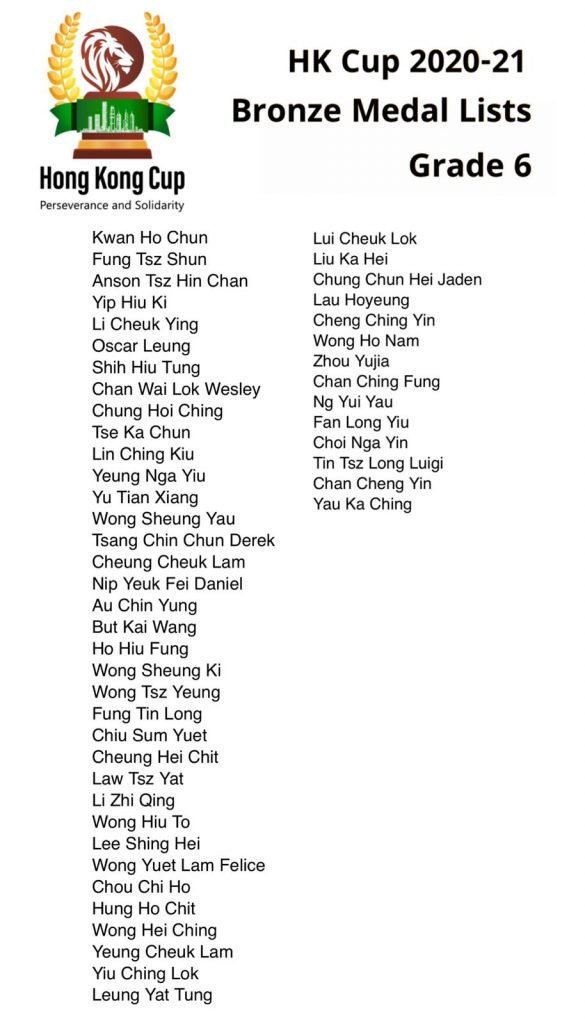 Hong Kong Cup
Perseverance and Solidarity

HK Cup 2020-21
Bronze Medal Lists
Grade 6

Kwan Ho Chun
Fung Tsz Shun
Anson Tsz Hin Chan
Yip Hiu Ki
Li Cheuk Ying
Oscar Leung
Shih Hiu Tung
Chan Wai Lok Wesley
Chung Hoi Ching
Tse Ka Chun
Lin Ching Kiu
Yeung Nga Yiu
Yu Tian Xiang
Wong Sheung Yau
Tsang Chin Chun Derek
Cheung Cheuk Lam
Nip Yeuk Fei Daniel
Au Chin Yung
But Kai Wang
Ho Hiu Fung
Wong Sheung Ki
Wong Tsz Yeung
Fung Tin Long
Chiu Sum Yuet
Cheung Hei Chit
Law Tsz Yat
Li Zhi Qing
Wong Hiu To
Lee Shing Hei
Wong Yuet Lam Felice
Chou Chi Ho
Hung Ho Chit
Wong Hei Ching
Yeung Cheuk Lam
Yiu Ching Lok
Leung Yat Tung

Lui Cheuk Lok
Liu Ka Hei
Chung Chun Hei Jaden
Lau Hoyeung
Cheng Ching Yin
Wong Ho Nam
Zhou Yujia
Chan Ching Fung
Ng Yui Yau
Fan Long Yiu
Choi Nga Yin
Tin Tsz Long Luigi
Chan Cheng Yin
Yau Ka Ching